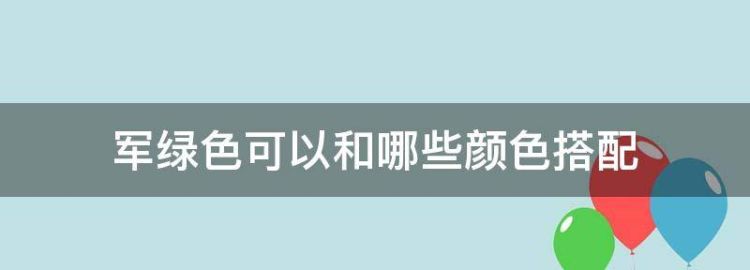 军绿色可以和哪些颜色搭配